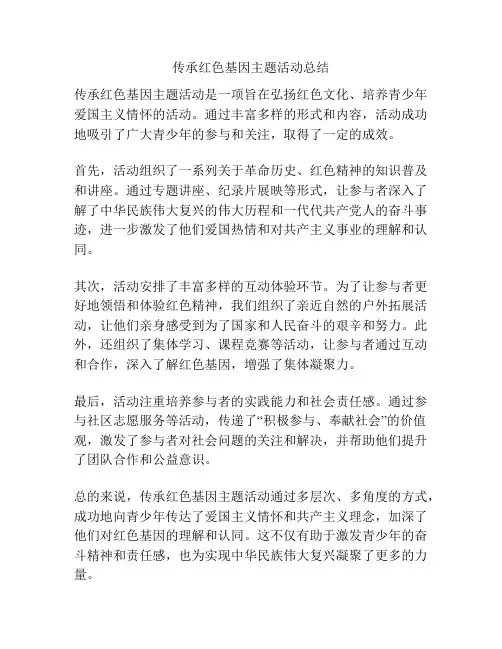 传承红色基因主题活动总结

传承红色基因主题活动是一项旨在弘扬红色文化、培养青少年爱国主义情怀的活动。通过丰富多样的形式和内容，活动成功地吸引了广大青少年的参与和关注，取得了一定的成效。

首先，活动组织了一系列关于革命历史、红色精神的知识普及和讲座。通过专题讲座、纪录片展映等形式，让参与者深入了解了中华民族伟大复兴的伟大历程和一代代共产党人的奋斗事迹，进一步激发了他们爱国热情和对共产主义事业的理解和认同。

其次，活动安排了丰富多样的互动体验环节。为了让参与者更好地领悟和体验红色精神，我们组织了亲近自然的户外拓展活动，让他们亲身感受到为了国家和人民奋斗的艰辛和努力。此外，还组织了集体学习、课程竞赛等活动，让参与者通过互动和合作，深入了解红色基因，增强了集体凝聚力。

最后，活动注重培养参与者的实践能力和社会责任感。通过参与社区志愿服务等活动，传递了“积极参与、奉献社会”的价值观，激发了参与者对社会问题的关注和解决，并帮助他们提升了团队合作和公益意识。

总的来说，传承红色基因主题活动通过多层次、多角度的方式，成功地向青少年传达了爱国主义情怀和共产主义理念，加深了他们对红色基因的理解和认同。这不仅有助于激发青少年的奋斗精神和责任感，也为实现中华民族伟大复兴凝聚了更多的力量。